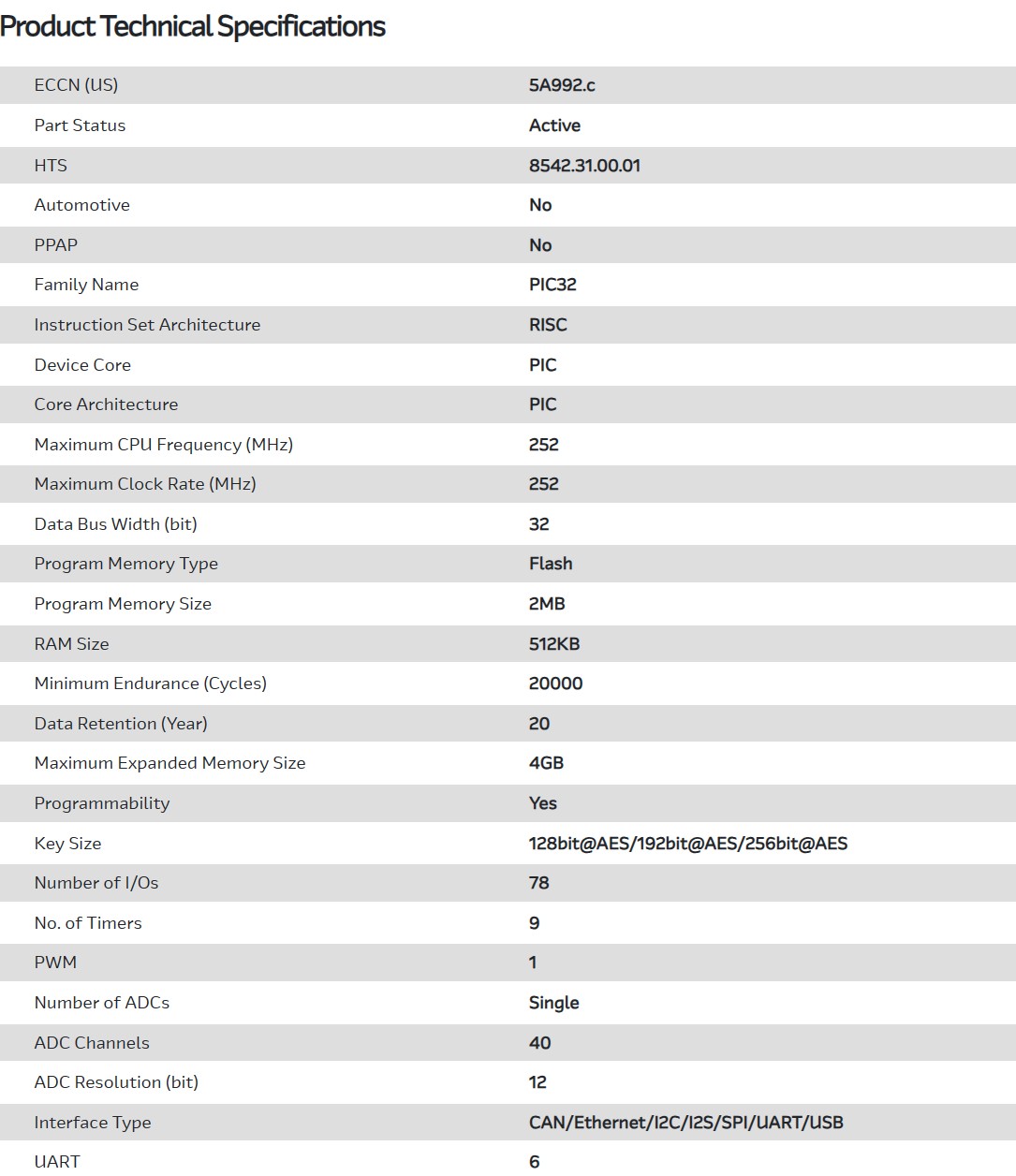 Product Technical Specifications

| | |
|---|---|
| ECCN (US) | 5A992.c |
| Part Status | Active |
| HTS | 8542.31.00.01 |
| Automotive | No |
| PPAP | No |
| Family Name | PIC32 |
| Instruction Set Architecture | RISC |
| Device Core | PIC |
| Core Architecture | PIC |
| Maximum CPU Frequency (MHz) | 252 |
| Maximum Clock Rate (MHz) | 252 |
| Data Bus Width (bit) | 32 |
| Program Memory Type | Flash |
| Program Memory Size | 2MB |
| RAM Size | 512KB |
| Minimum Endurance (Cycles) | 20000 |
| Data Retention (Year) | 20 |
| Maximum Expanded Memory Size | 4GB |
| Programmability | Yes |
| Key Size | 128bit@AES/192bit@AES/256bit@AES |
| Number of I/Os | 78 |
| No. of Timers | 9 |
| PWM | 1 |
| Number of ADCs | Single |
| ADC Channels | 40 |
| ADC Resolution (bit) | 12 |
| Interface Type | CAN/Ethernet/I2C/I2S/SPI/UART/USB |
| UART | 6 |